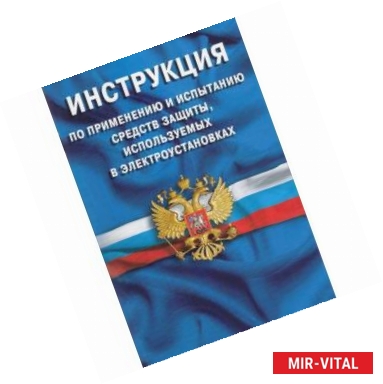 ИНСТРУКЦИЯ
ПО ПРИМЕНЕНИЮ И ИСПЫТАНИЮ СРЕДСТВ ЗАЩИТЫ, ИСПОЛЬЗУЕМЫХ В ЭЛЕКТРОУСТАНОВКАХ

MIR-VITAL